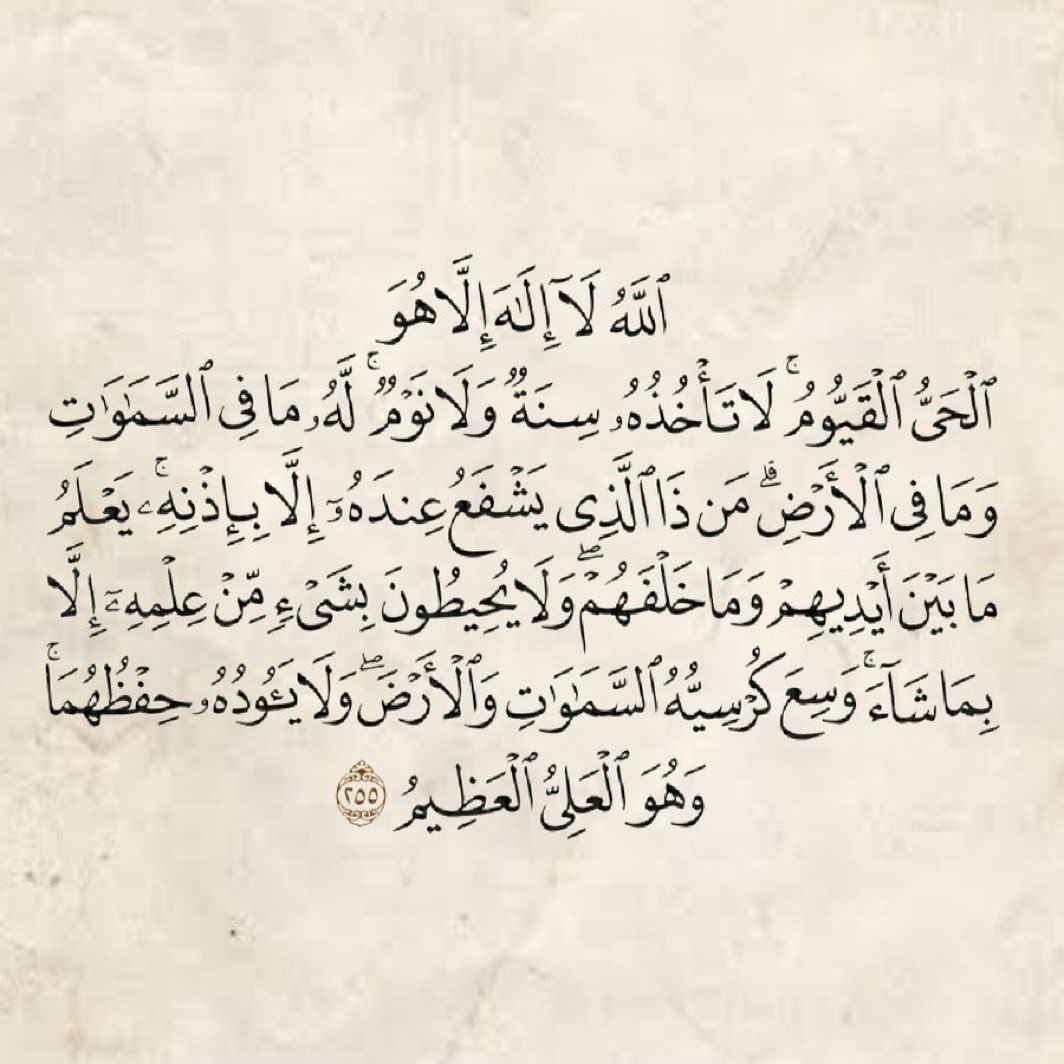 ٱللَّهُ لَآ إِلَٰهَ إِلَّا هُوَ
ٱلْحَىُّ ٱلْقَيُّومُ ۚ لَا تَأْخُذُهُۥ سِنَةٌ وَلَا نَوْمٌ ۚ لَّهُۥ مَا فِى ٱلسَّمَٰوَٰتِ وَمَا فِى ٱلْأَرْضِ ۗ مَن ذَا ٱلَّذِى يَشْفَعُ عِندَهُۥٓ إِلَّا بِإِذْنِهِۦ ۚ يَعْلَمُ مَا بَيْنَ أَيْدِيهِمْ وَمَا خَلْفَهُمْ ۖ وَلَا يُحِيطُونَ بِشَىْءٍ مِّنْ عِلْمِهِۦٓ إِلَّا بِمَا شَآءَ ۚ وَسِعَ كُرْسِيُّهُ ٱلسَّمَٰوَٰتِ وَٱلْأَرْضَ ۖ وَلَا يَـُٔودُهُۥ حِفْظُهُمَا ۚ وَهُوَ ٱلْعَلِىُّ ٱلْعَظِيمُ ٢٥٥